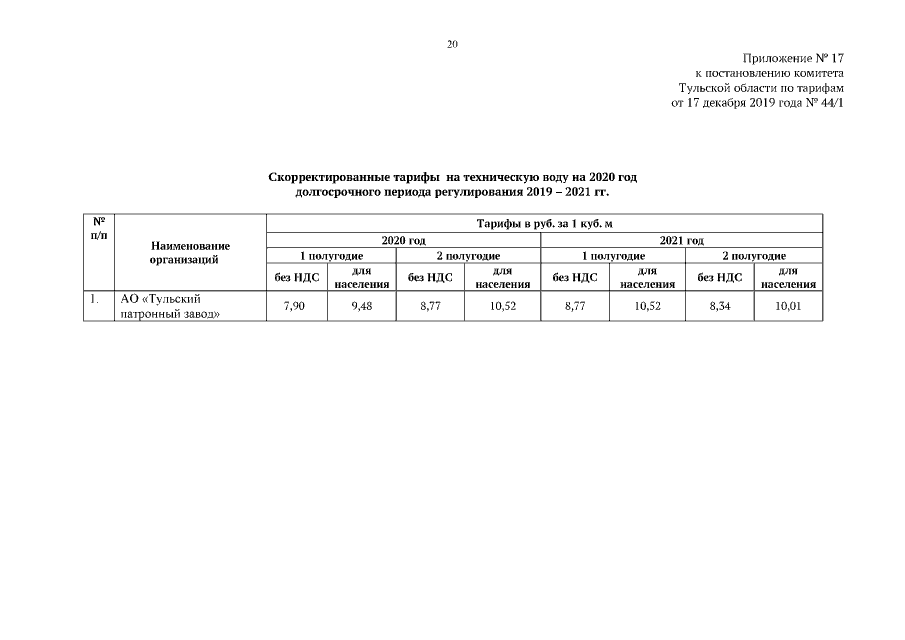 20

Приложение № 17
к постановлению комитета
Тульской области по тарифам
от 17 декабря 2019 года № 44/1

Скорректированные тарифы на техническую воду на 2020 год
долгосрочного периода регулирования 2019 – 2021 гг.

| № п/п | Наименование организаций | Тарифы в руб. за 1 куб. м | | | | | | | |
|---|---|---|---|---|---|---|---|---|---|
| | | 2020 год | | | | 2021 год | | | |
| | | 1 полугодие | | 2 полугодие | | 1 полугодие | | 2 полугодие | |
| | | без НДС | для населения | без НДС | для населения | без НДС | для населения | без НДС | для населения |
| 1. | АО «Тульский патронный завод» | 7,90 | 9,48 | 8,77 | 10,52 | 8,77 | 10,52 | 8,34 | 10,01 |